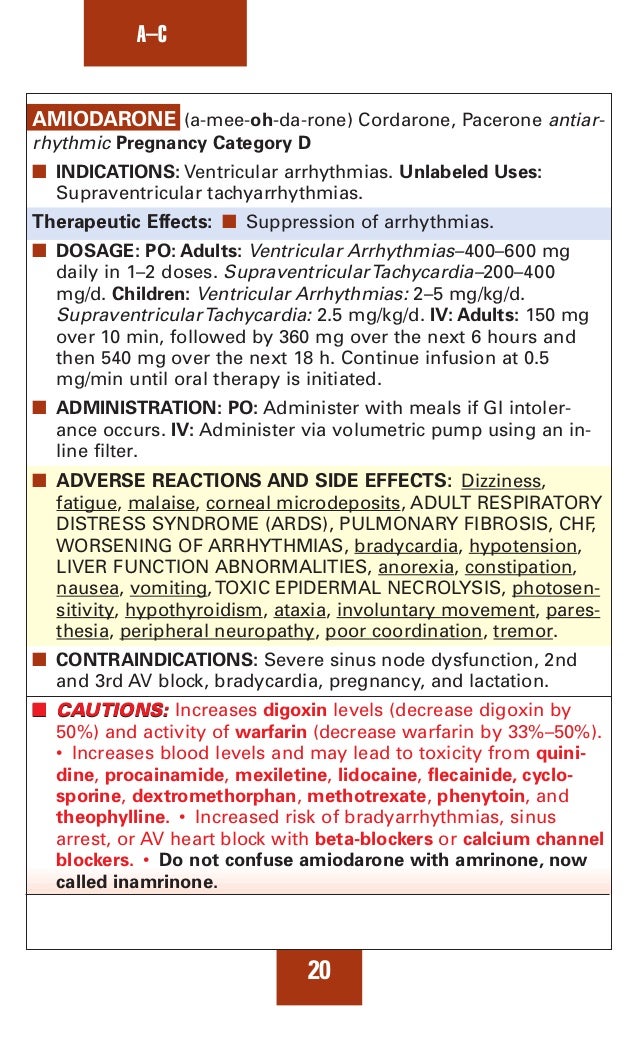 A–C

AMIODARONE (a-mee-oh-da-rone) Cordarone, Pacerone antiarrhythmic Pregnancy Category D

■ INDICATIONS: Ventricular arrhythmias. Unlabeled Uses: Supraventricular tachyarrhythmias.

Therapeutic Effects: ■ Suppression of arrhythmias.

■ DOSAGE: PO: Adults: Ventricular Arrhythmias–400–600 mg daily in 1–2 doses. Supraventricular Tachycardia–200–400 mg/d. Children: Ventricular Arrhythmias: 2–5 mg/kg/d. Supraventricular Tachycardia: 2.5 mg/kg/d. IV: Adults: 150 mg over 10 min, followed by 360 mg over the next 6 hours and then 540 mg over the next 18 h. Continue infusion at 0.5 mg/min until oral therapy is initiated.

■ ADMINISTRATION: PO: Administer with meals if GI intolerance occurs. IV: Administer via volumetric pump using an in-line filter.

■ ADVERSE REACTIONS AND SIDE EFFECTS: Dizziness, fatigue, malaise, corneal microdeposits, ADULT RESPIRATORY DISTRESS SYNDROME (ARDS), PULMONARY FIBROSIS, CHF, WORSENING OF ARRHYTHMIAS, bradycardia, hypotension, LIVER FUNCTION ABNORMALITIES, anorexia, constipation, nausea, vomiting, TOXIC EPIDERMAL NECROLYSIS, photosensitivity, hypothyroidism, ataxia, involuntary movement, paresthesia, peripheral neuropathy, poor coordination, tremor.

■ CONTRAINDICATIONS: Severe sinus node dysfunction, 2nd and 3rd AV block, bradycardia, pregnancy, and lactation.

■ CAUTIONS: Increases digoxin levels (decrease digoxin by 50%) and activity of warfarin (decrease warfarin by 33%–50%). • Increases blood levels and may lead to toxicity from quinidine, procainamide, mexiletine, lidocaine, flecainide, cyclosporine, dextromethorphan, methotrexate, phenytoin, and theophylline. • Increased risk of bradyarrhythmias, sinus arrest, or AV heart block with beta-blockers or calcium channel blockers. • Do not confuse amiodarone with amrinone, now called inamrinone.

20